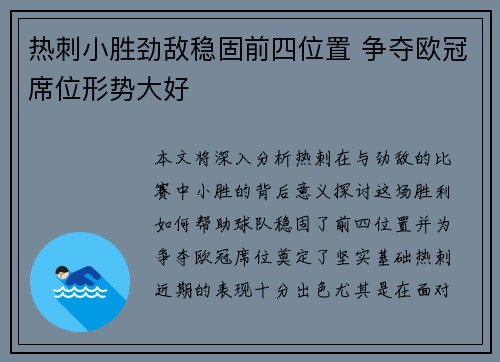 热刺小胜劲敌稳固前四位置 争夺欧冠席位形势大好

本文将深入分析热刺在与劲敌的比赛中小胜的背后意义探讨这场胜利如何帮助球队稳固了前四位置并为争夺欧冠席位奠定了坚实基础热刺近期的表现十分出色尤其是在面对